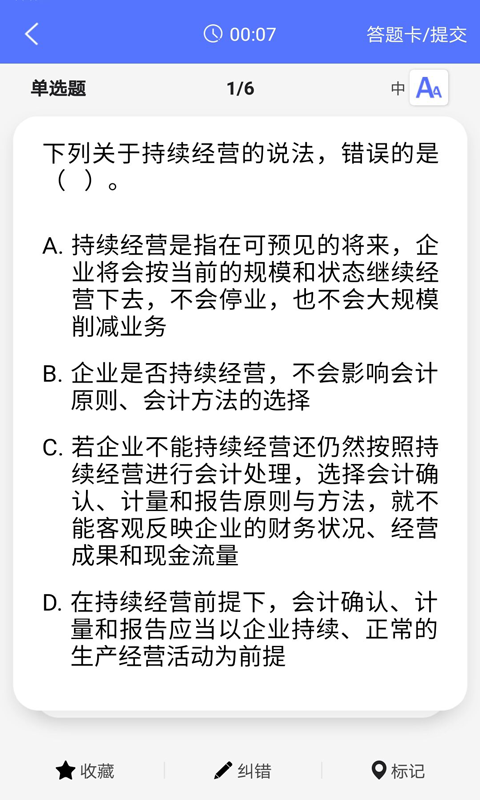 00:07
答题卡/提交

单选题
1/6
中

下列关于持续经营的说法，错误的是（ ）。

A. 持续经营是指在可预见的将来，企业将会按当前的规模和状态继续经营下去，不会停业，也不会大规模削减业务

B. 企业是否持续经营，不会影响会计原则、会计方法的选择

C. 若企业不能持续经营还仍然按照持续经营进行会计处理，选择会计确认、计量和报告原则与方法，就不能客观反映企业的财务状况、经营成果和现金流量

D. 在持续经营前提下，会计确认、计量和报告应当以企业持续、正常的生产经营活动为前提

收藏
纠错
标记